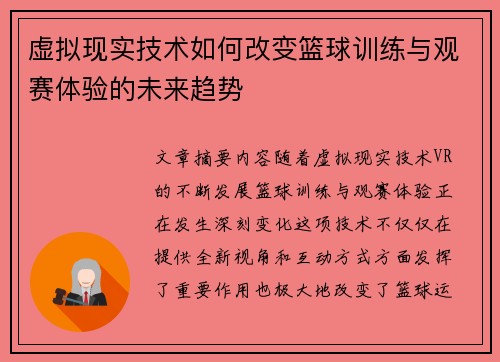 虚拟现实技术如何改变篮球训练与观赛体验的未来趋势

文章摘要内容随着虚拟现实技术VR的不断发展篮球训练与观赛体验正在发生深刻变化这项技术不仅仅在提供全新视角和互动方式方面发挥了重要作用也极大地改变了篮球运